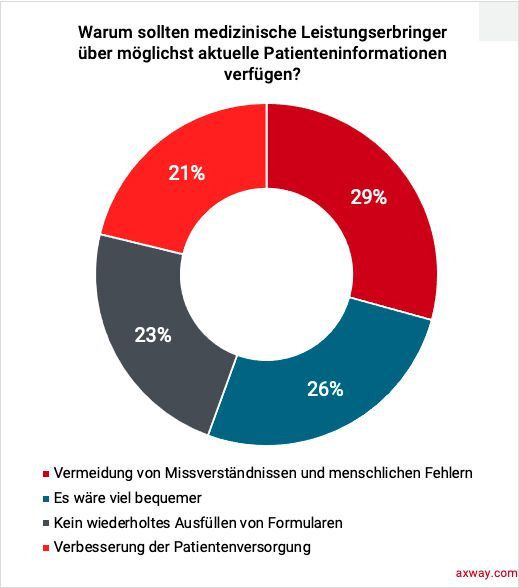 Warum sollten medizinische Leistungserbringer über möglichst aktuelle Patienteninformationen verfügen?

21%

29%

23%

26%

Vermeidung von Missverständnissen und menschlichen Fehlern
Es wäre viel bequemer
Kein wiederholtes Ausfüllen von Formularen
Verbesserung der Patientenversorgung

axway.com